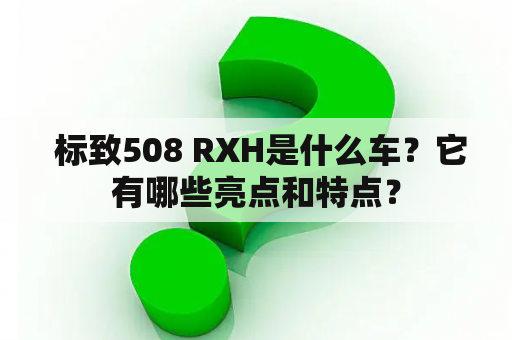 标致508 RXH是什么车？它有哪些亮点和特点？